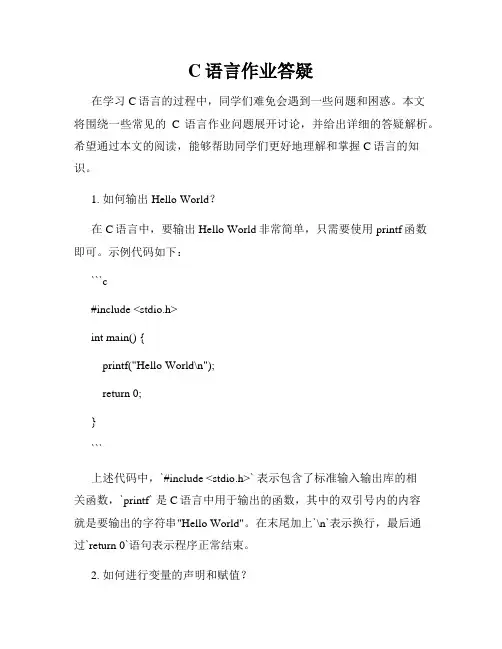 C 语言作业答疑

在学习 C 语言的过程中，同学们难免会遇到一些问题和困惑。本文将围绕一些常见的 C 语言作业问题展开讨论，并给出详细的答疑解析。希望通过本文的阅读，能够帮助同学们更好地理解和掌握 C 语言的知识。

1. 如何输出 Hello World？

在 C 语言中，要输出 Hello World 非常简单，只需要使用 printf 函数即可。示例代码如下：

```c

#include <stdio.h>

int main() {

printf("Hello World\n");

return 0;

}

```

上述代码中，`#include <stdio.h>` 表示包含了标准输入输出库的相关函数，`printf` 是 C 语言中用于输出的函数，其中的双引号内的内容就是要输出的字符串"Hello World"。在末尾加上`\n`表示换行，最后通过`return 0`语句表示程序正常结束。

2. 如何进行变量的声明和赋值？